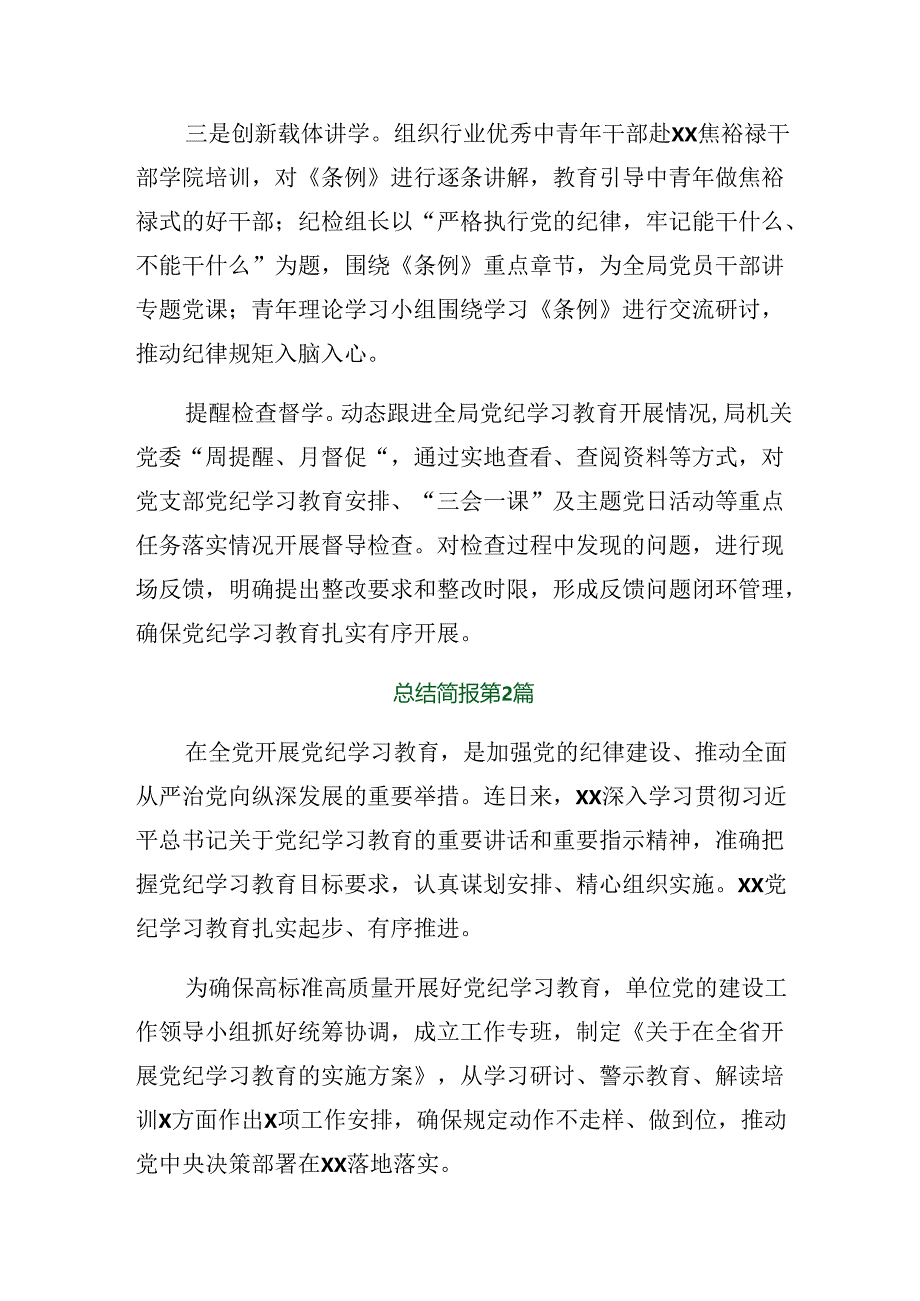 三是创新载体讲学。组织行业优秀中青年干部赴XX焦裕禄干部学院培训，对《条例》进行逐条讲解，教育引导中青年做焦裕禄式的好干部；纪检组长以“严格执行党的纪律，牢记能干什么、不能干什么”为题，围绕《条例》重点章节，为全局党员干部讲专题党课；青年理论学习小组围绕学习《条例》进行交流研讨，推动纪律规矩入脑入心。

提醒检查督学。动态跟进全局党纪学习教育开展情况，局机关党委“周提醒、月督促“，通过实地查看、查阅资料等方式，对党支部党纪学习教育安排、“三会一课”及主题党日活动等重点任务落实情况开展督导检查。对检查过程中发现的问题，进行现场反馈，明确提出整改要求和整改时限，形成反馈问题闭环管理，确保党纪学习教育扎实有序开展。

总结简报第2篇

在全党开展党纪学习教育，是加强党的纪律建设、推动全面从严治党向纵深发展的重要举措。连日来，XX深入学习贯彻习近平总书记关于党纪学习教育的重要讲话和重要指示精神，准确把握党纪学习教育目标要求，认真谋划安排、精心组织实施。XX党纪学习教育扎实起步、有序推进。

为确保高标准高质量开展好党纪学习教育，单位党的建设工作领导小组抓好统筹协调，成立工作专班，制定《关于在全省开展党纪学习教育的实施方案》，从学习研讨、警示教育、解读培训X方面作出X项工作安排，确保规定动作不走样、做到位，推动党中央决策部署在XX落地落实。